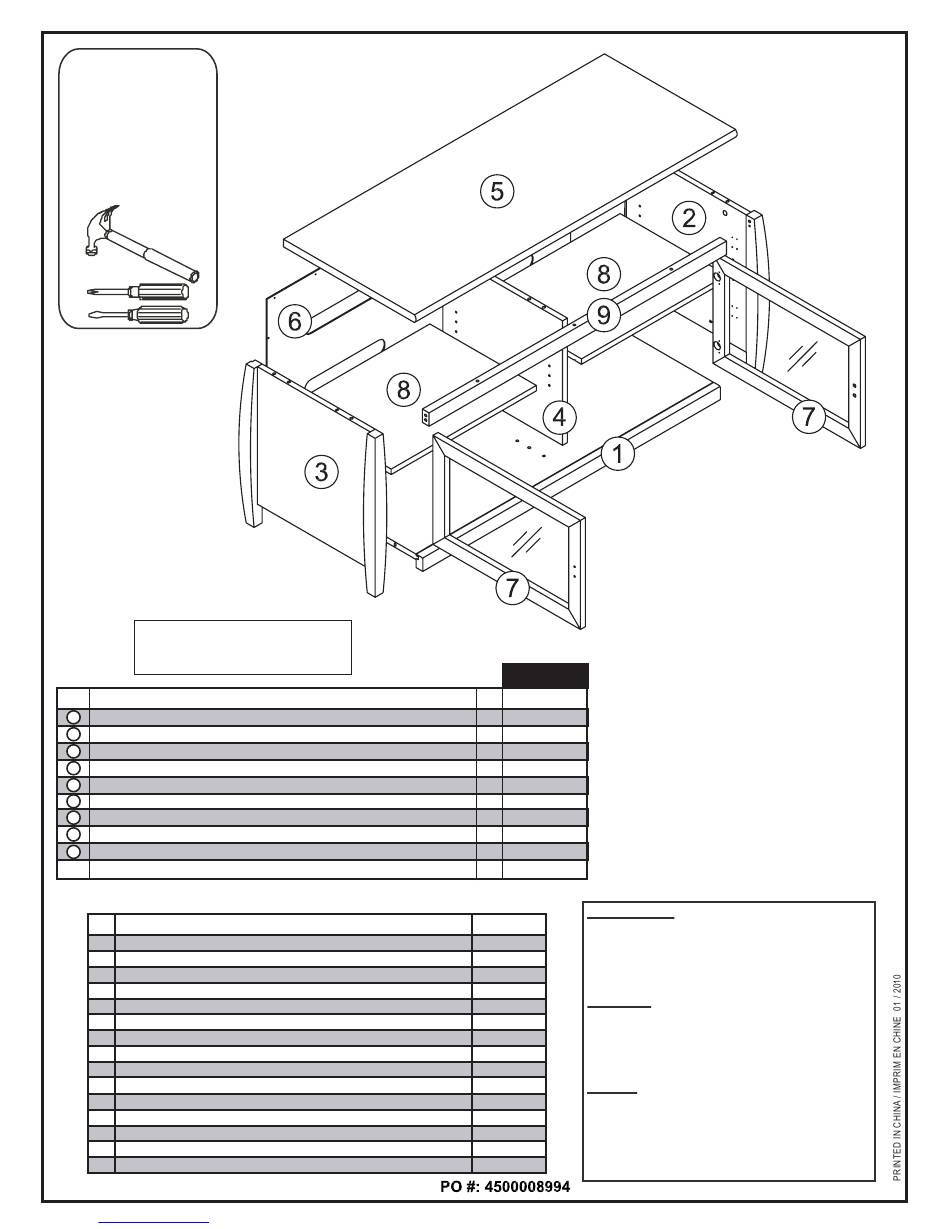 5
2
8
6
9
8
4
7
3
1
7
PO #: 4500008994
PRINTED IN CHINA / IMPRIM EN CHINE 01 / 2010